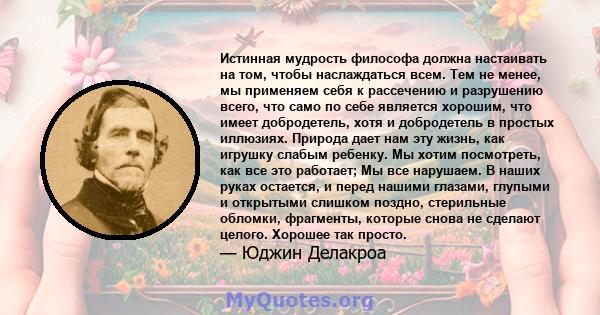 Истинная мудрость философа должна настаивать на том, чтобы наслаждаться всем. Тем не менее, мы применяем себя к рассечению и разрушению всего, что само по себе является хорошим, что имеет добродетель, хотя и добродетель в простых иллюзиях. Природа дает нам эту жизнь, как игрушку слабым ребенку. Мы хотим посмотреть, как все это работает; Мы все нарушаем. В наших руках остается, и перед нашими глазами, глупыми и открытыми слишком поздно, стерильные обломки, фрагменты, которые снова не сделают целого. Хорошее так просто.

— Юджин Делакроа

MyQuotes.org